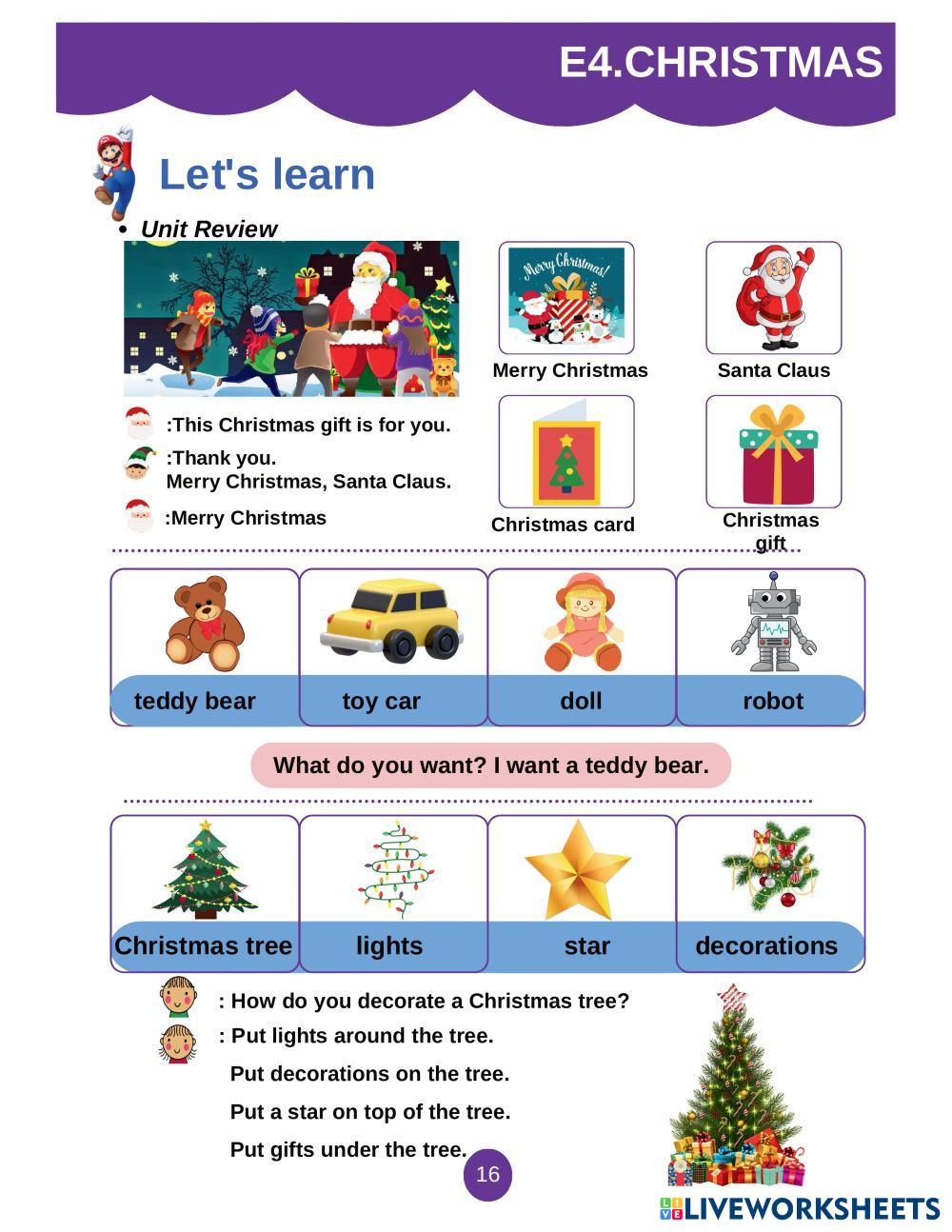 E4.CHRISTMAS

Let's learn

• Unit Review

:This Christmas gift is for you.

:Thank you.
Merry Christmas, Santa Claus.

:Merry Christmas

Merry Christmas!

Merry Christmas

Santa Claus

Christmas card

Christmas gift

teddy bear

toy car

doll

robot

What do you want? I want a teddy bear.

Christmas tree

lights

star

decorations

: How do you decorate a Christmas tree?

: Put lights around the tree.

Put decorations on the tree.

Put a star on top of the tree.

Put gifts under the tree.

16

LIVEWORKSHEETS